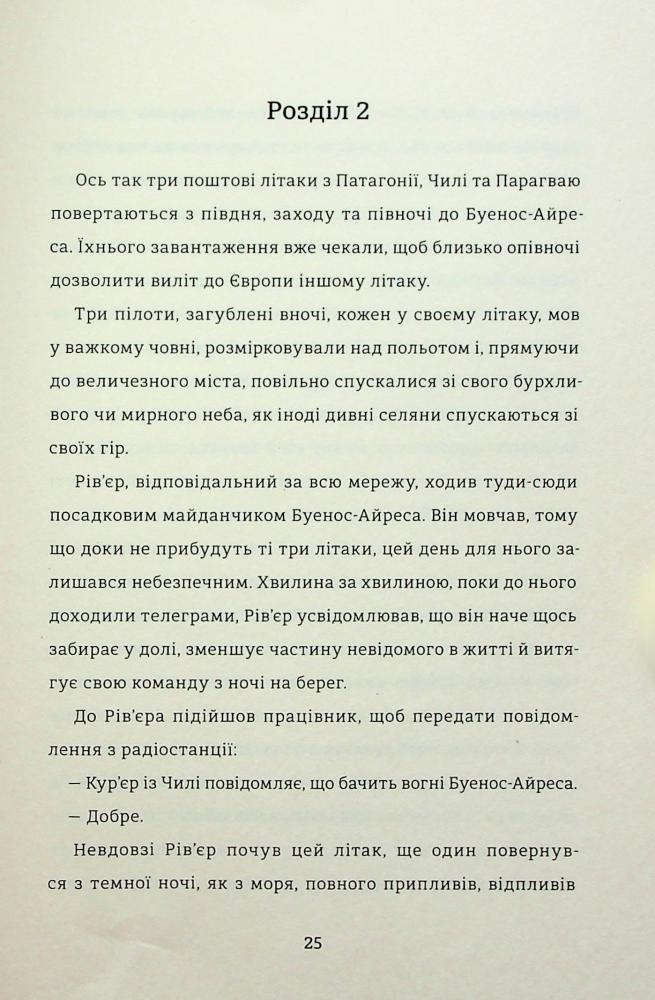 Розділ 2

Ось так три поштові літаки з Патагонії, Чилі та Парагваю повертаються з півдня, заходу та півночі до Буенос-Айреса. Їхнього завантаження вже чекали, щоб близько опівночі дозволити виліт до Європи іншому літаку.

Три пілоти, загублені вночі, кожен у своєму літаку, мов у важкому човні, розмірковували над польотом і, прямуючи до величезного міста, повільно спускалися зі свого бурхливого чи мирного неба, як іноді дивні селяни спускаються зі своїх гір.

Рів'єр, відповідальний за всю мережу, ходив туди-сюди посадковим майданчиком Буенос-Айреса. Він мовчав, тому що доки не прибудуть ті три літаки, цей день для нього залишався небезпечним. Хвилина за хвилиною, поки до нього доходили телеграми, Рів'єр усвідомлював, що він наче щось забирає у долі, зменшує частину невідомого в житті й витягує свою команду з ночі на берег.

До Рів'єра підійшов працівник, щоб передати повідомлення з радіостанції:

— Кур'єр із Чилі повідомляє, що бачить вогні Буенос-Айреса.

— Добре.

Невдовзі Рів'єр почув цей літак, ще один повернувся з темної ночі, як з моря, повного припливів, відпливів

25